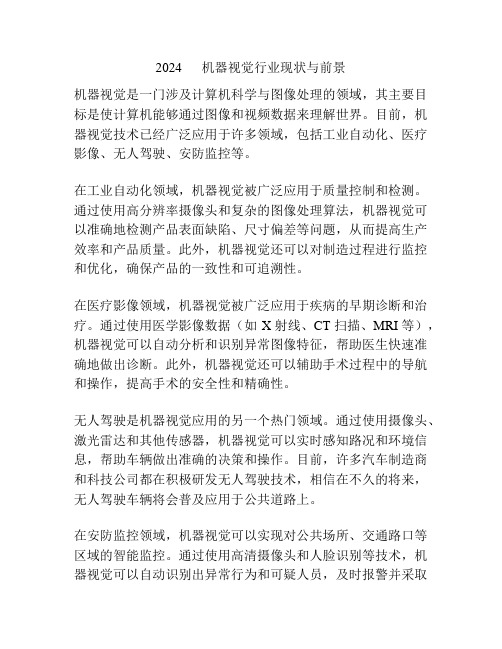 2024 机器视觉行业现状与前景

机器视觉是一门涉及计算机科学与图像处理的领域，其主要目标是使计算机能够通过图像和视频数据来理解世界。目前，机器视觉技术已经广泛应用于许多领域，包括工业自动化、医疗影像、无人驾驶、安防监控等。

在工业自动化领域，机器视觉被广泛应用于质量控制和检测。通过使用高分辨率摄像头和复杂的图像处理算法，机器视觉可以准确地检测产品表面缺陷、尺寸偏差等问题，从而提高生产效率和产品质量。此外，机器视觉还可以对制造过程进行监控和优化，确保产品的一致性和可追溯性。

在医疗影像领域，机器视觉被广泛应用于疾病的早期诊断和治疗。通过使用医学影像数据（如 X 射线、CT 扫描、MRI 等），机器视觉可以自动分析和识别异常图像特征，帮助医生快速准确地做出诊断。此外，机器视觉还可以辅助手术过程中的导航和操作，提高手术的安全性和精确性。

无人驾驶是机器视觉应用的另一个热门领域。通过使用摄像头、激光雷达和其他传感器，机器视觉可以实时感知路况和环境信息，帮助车辆做出准确的决策和操作。目前，许多汽车制造商和科技公司都在积极研发无人驾驶技术，相信在不久的将来，无人驾驶车辆将会普及应用于公共道路上。

在安防监控领域，机器视觉可以实现对公共场所、交通路口等区域的智能监控。通过使用高清摄像头和人脸识别等技术，机器视觉可以自动识别出异常行为和可疑人员，及时报警并采取